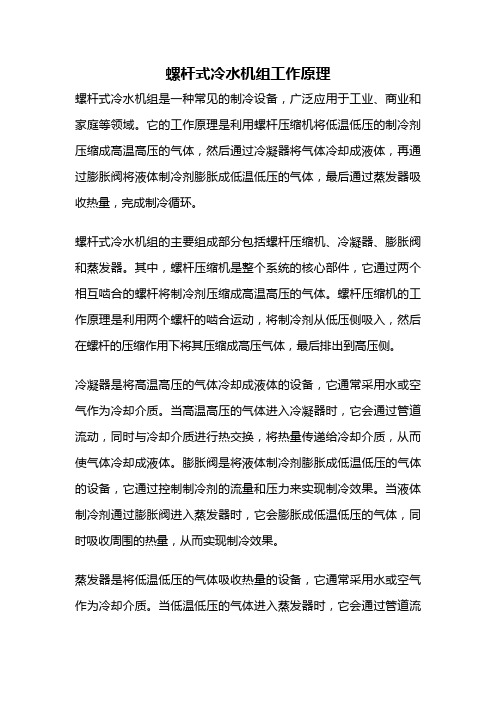 螺杆式冷水机组工作原理

螺杆式冷水机组是一种常见的制冷设备，广泛应用于工业、商业和家庭等领域。它的工作原理是利用螺杆压缩机将低温低压的制冷剂压缩成高温高压的气体，然后通过冷凝器将气体冷却成液体，再通过膨胀阀将液体制冷剂膨胀成低温低压的气体，最后通过蒸发器吸收热量，完成制冷循环。

螺杆式冷水机组的主要组成部分包括螺杆压缩机、冷凝器、膨胀阀和蒸发器。其中，螺杆压缩机是整个系统的核心部件，它通过两个相互啮合的螺杆将制冷剂压缩成高温高压的气体。螺杆压缩机的工作原理是利用两个螺杆的啮合运动，将制冷剂从低压侧吸入，然后在螺杆的压缩作用下将其压缩成高压气体，最后排出到高压侧。

冷凝器是将高温高压的气体冷却成液体的设备，它通常采用水或空气作为冷却介质。当高温高压的气体进入冷凝器时，它会通过管道流动，同时与冷却介质进行热交换，将热量传递给冷却介质，从而使气体冷却成液体。膨胀阀是将液体制冷剂膨胀成低温低压的气体的设备，它通过控制制冷剂的流量和压力来实现制冷效果。当液体制冷剂通过膨胀阀进入蒸发器时，它会膨胀成低温低压的气体，同时吸收周围的热量，从而实现制冷效果。

蒸发器是将低温低压的气体吸收热量的设备，它通常采用水或空气作为冷却介质。当低温低压的气体进入蒸发器时，它会通过管道流